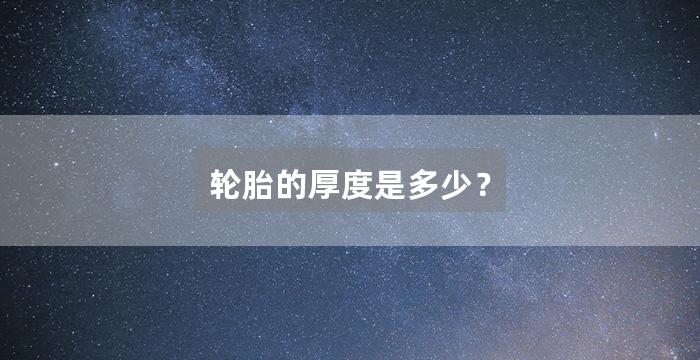 轮胎的厚度是多少？